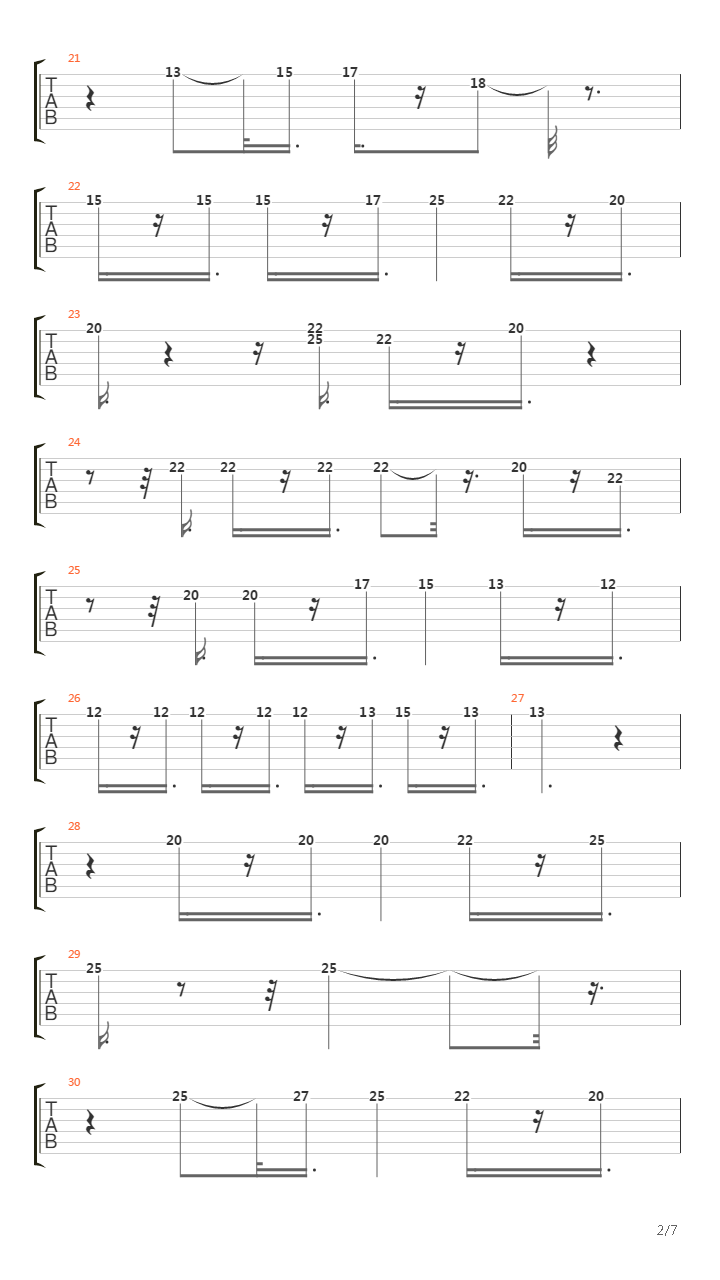 21
T
A
B
13 15 17 18

22
T
A
B
15 15 15 17 25 22 20

23
T
A
B
20 22
25 22 20

24
T
A
B
22 22 22 22 20 22

25
T
A
B
20 20 17 15 13 12

26
T
A
B
12 12 12 12 12 13 15 13
27
13

28
T
A
B
20 20 20 22 25

29
T
A
B
25 25

30
T
A
B
25 27 25 22 20

2/7